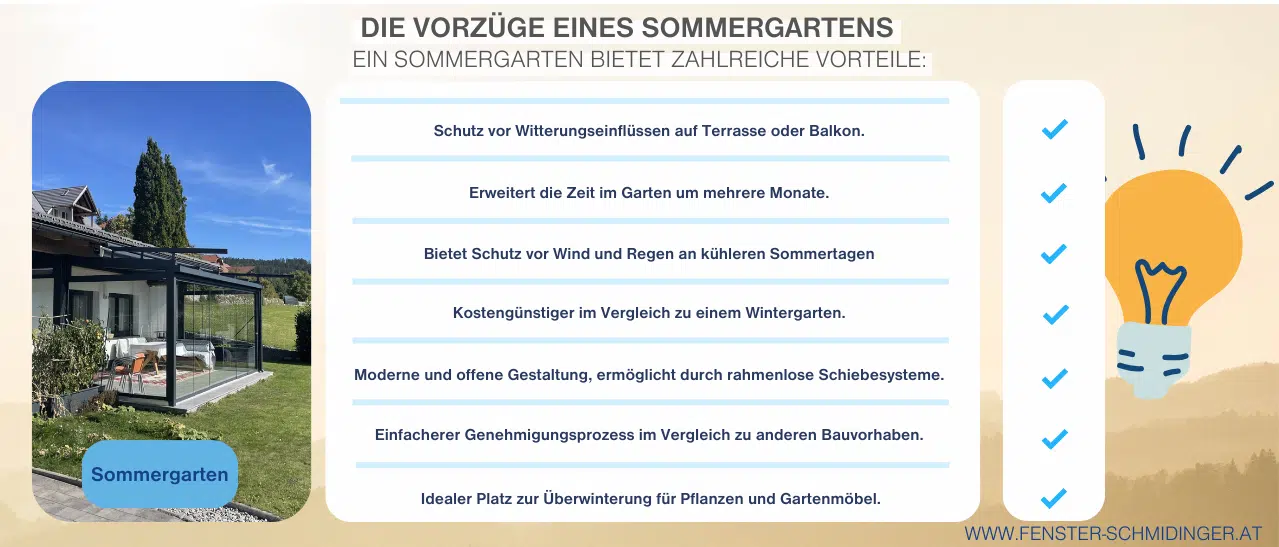 DIE VORZÜGE EINES SOMMERGARTENS

EIN SOMMERGARTEN BIETET ZAHLREICHE VORTEILE:

Sommergarten

Schutz vor Witterungseinflüssen auf Terrasse oder Balkon.

Erweitert die Zeit im Garten um mehrere Monate.

Bietet Schutz vor Wind und Regen an kühleren Sommertagen

Kostengünstiger im Vergleich zu einem Wintergarten.

Moderne und offene Gestaltung, ermöglicht durch rahmenlose Schiebesysteme.

Einfacherer Genehmigungsprozess im Vergleich zu anderen Bauvorhaben.

Idealer Platz zur Überwinterung für Pflanzen und Gartenmöbel.

WWW.FENSTER-SCHMIDINGER.AT